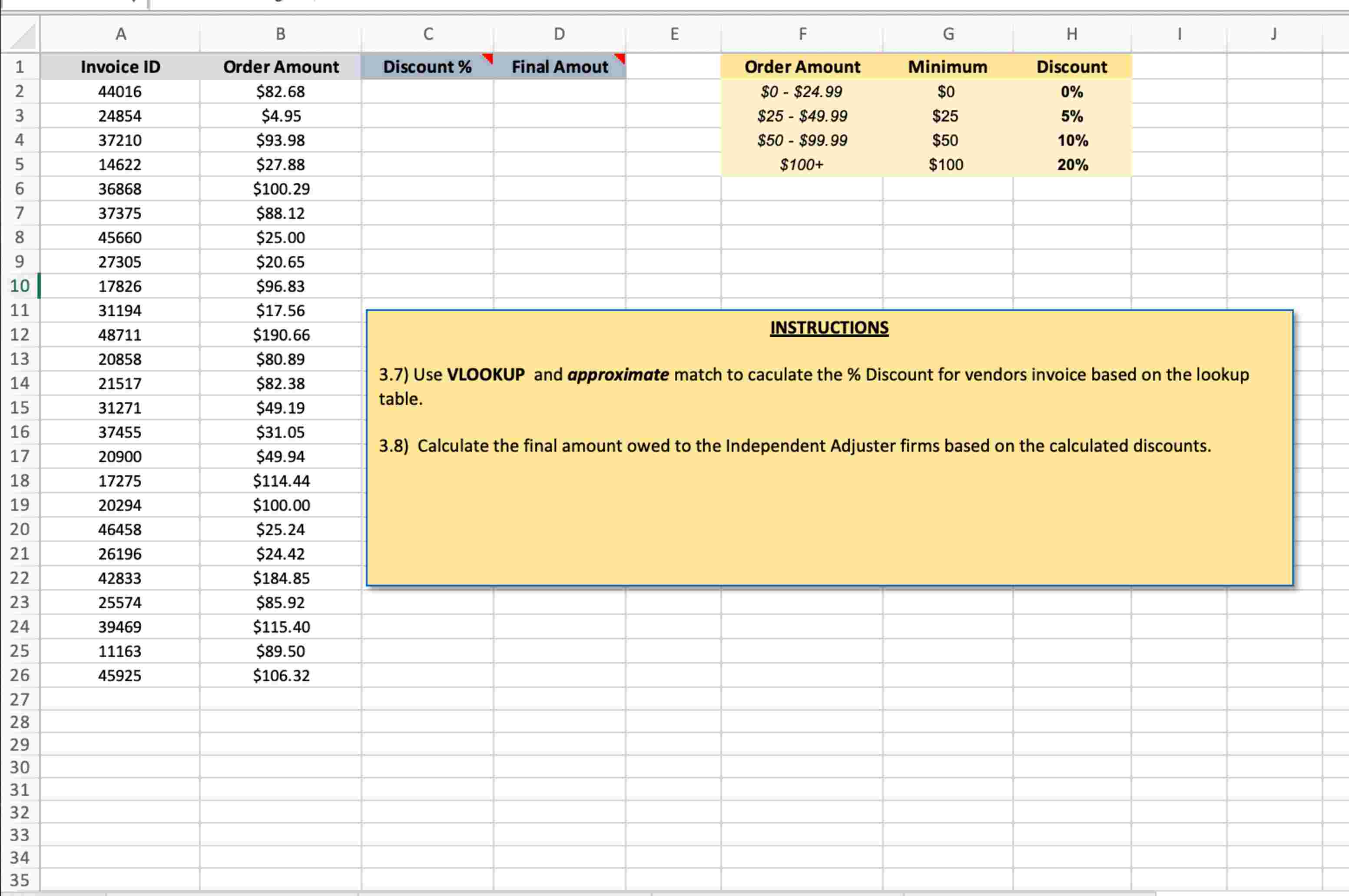 | | A | B | C | D | E | F | G | H | I | J |
|---|---|---|---|---|---|---|---|---|---|---|
| 1 | Invoice ID | Order Amount | Discount % | Final Amout | | Order Amount | Minimum | Discount | | |
| 2 | 44016 | \$82.68 | | | | \$0 - \$24.99 | \$0 | 0% | | |
| 3 | 24854 | \$4.95 | | | | \$25 - \$49.99 | \$25 | 5% | | |
| 4 | 37210 | \$93.98 | | | | \$50 - \$99.99 | \$50 | 10% | | |
| 5 | 14622 | \$27.88 | | | | \$100+ | \$100 | 20% | | |
| 6 | 36868 | \$100.29 | | | | | | | | |
| 7 | 37375 | \$88.12 | | | | | | | | |
| 8 | 45660 | \$25.00 | | | | | | | | |
| 9 | 27305 | \$20.65 | | | | | | | | |
| 10 | 17826 | \$96.83 | | | | | | | | |
| 11 | 31194 | \$17.56 | | | | | | | | |
| 12 | 48711 | \$190.66 | | | | | | | | |
| 13 | 20858 | \$80.89 | | | | | | | | |
| 14 | 21517 | \$82.38 | | | | | | | | |
| 15 | 31271 | \$49.19 | | | | | | | | |
| 16 | 37455 | \$31.05 | | | | | | | | |
| 17 | 20900 | \$49.94 | | | | | | | | |
| 18 | 17275 | \$114.44 | | | | | | | | |
| 19 | 20294 | \$100.00 | | | | | | | | |
| 20 | 46458 | \$25.24 | | | | | | | | |
| 21 | 26196 | \$24.42 | | | | | | | | |
| 22 | 42833 | \$184.85 | | | | | | | | |
| 23 | 25574 | \$85.92 | | | | | | | | |
| 24 | 39469 | \$115.40 | | | | | | | | |
| 25 | 11163 | \$89.50 | | | | | | | | |
| 26 | 45925 | \$106.32 | | | | | | | | |
| 27 | | | | | | | | | | |
| 28 | | | | | | | | | | |
| 29 | | | | | | | | | | |
| 30 | | | | | | | | | | |
| 31 | | | | | | | | | | |
| 32 | | | | | | | | | | |
| 33 | | | | | | | | | | |
| 34 | | | | | | | | | | |
| 35 | | | | | | | | | | |

INSTRUCTIONS

3.7) Use VLOOKUP and approximate match to caculate the % Discount for vendors invoice based on the lookup table.

3.8) Calculate the final amount owed to the Independent Adjuster firms based on the calculated discounts.